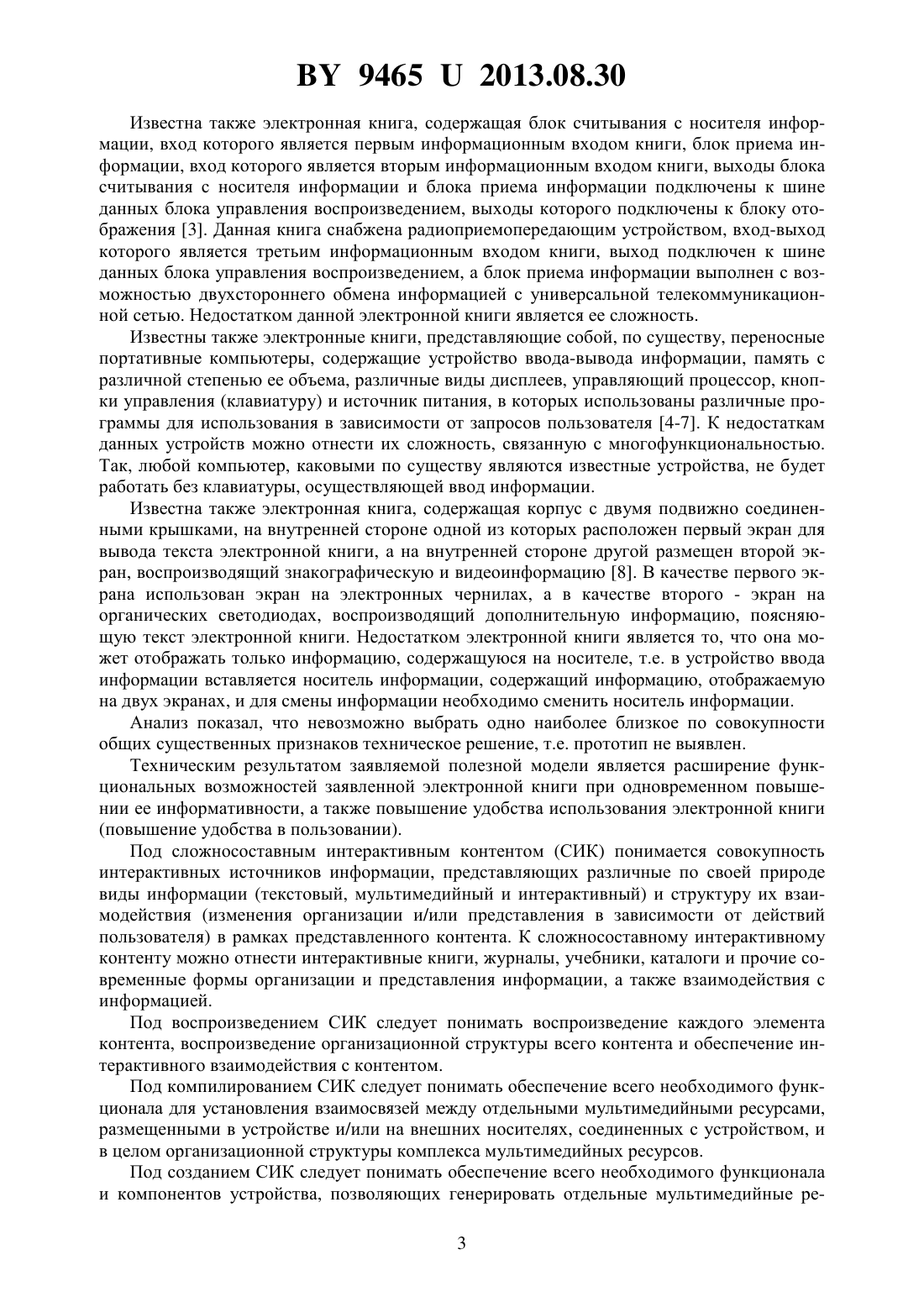 BY 9465 U 2013.08.30

Известна также электронная книга, содержащая блок считывания с носителя информации, вход которого является первым информационным входом книги, блок приема информации, вход которого является вторым информационным входом книги, выходы блока считывания с носителя информации и блока приема информации подключены к шине данных блока управления воспроизведением, выходы которого подключены к блоку отображения [3]. Данная книга снабжена радиоприемопередающим устройством, вход-выход которого является третьим информационным входом книги, выход подключен к шине данных блока управления воспроизведением, а блок приема информации выполнен с возможностью двухстороннего обмена информацией с универсальной телекоммуникационной сетью. Недостатком данной электронной книги является ее сложность.

Известны также электронные книги, представляющие собой, по существу, переносные портативные компьютеры, содержащие устройство ввода-вывода информации, память с различной степенью ее объема, различные виды дисплеев, управляющий процессор, кнопки управления (клавиатуру) и источник питания, в которых использованы различные программы для использования в зависимости от запросов пользователя [4-7]. К недостаткам данных устройств можно отнести их сложность, связанную с многофункциональностью. Так, любой компьютер, каковыми по существу являются известные устройства, не будет работать без клавиатуры, осуществляющей ввод информации.

Известна также электронная книга, содержащая корпус с двумя подвижно соединенными крышками, на внутренней стороне одной из которых расположен первый экран для вывода текста электронной книги, а на внутренней стороне другой размещен второй экран, воспроизводящий знакографическую и видеоинформацию [8]. В качестве первого экрана использован экран на электронных чернилах, а в качестве второго - экран на органических светодиодах, воспроизводящий дополнительную информацию, поясняющую текст электронной книги. Недостатком электронной книги является то, что она может отображать только информацию, содержащуюся на носителе, т.е. в устройство ввода информации вставляется носитель информации, содержащий информацию, отображаемую на двух экранах, и для смены информации необходимо сменить носитель информации.

Анализ показал, что невозможно выбрать одно наиболее близкое по совокупности общих существенных признаков техническое решение, т.е. прототип не выявлен.

Техническим результатом заявляемой полезной модели является расширение функциональных возможностей заявленной электронной книги при одновременном повышении ее информативности, а также повышение удобства использования электронной книги (повышение удобства в пользовании).

Под сложносоставным интерактивным контентом (СИК) понимается совокупность интерактивных источников информации, представляющих различные по своей природе виды информации (текстовый, мультимедийный и интерактивный) и структуру их взаимодействия (изменения организации и/или представления в зависимости от действий пользователя) в рамках представленного контента. К сложносоставному интерактивному контенту можно отнести интерактивные книги, журналы, учебники, каталоги и прочие современные формы организации и представления информации, а также взаимодействия с информацией.

Под воспроизведением СИК следует понимать воспроизведение каждого элемента контента, воспроизведение организационной структуры всего контента и обеспечение интерактивного взаимодействия с контентом.

Под компилированием СИК следует понимать обеспечение всего необходимого функционала для установления взаимосвязей между отдельными мультимедийными ресурсами, размещенными в устройстве и/или на внешних носителях, соединенных с устройством, и в целом организационной структуры комплекса мультимедийных ресурсов.

Под созданием СИК следует понимать обеспечение всего необходимого функционала и компонентов устройства, позволяющих генерировать отдельные мультимедийные ре-

3